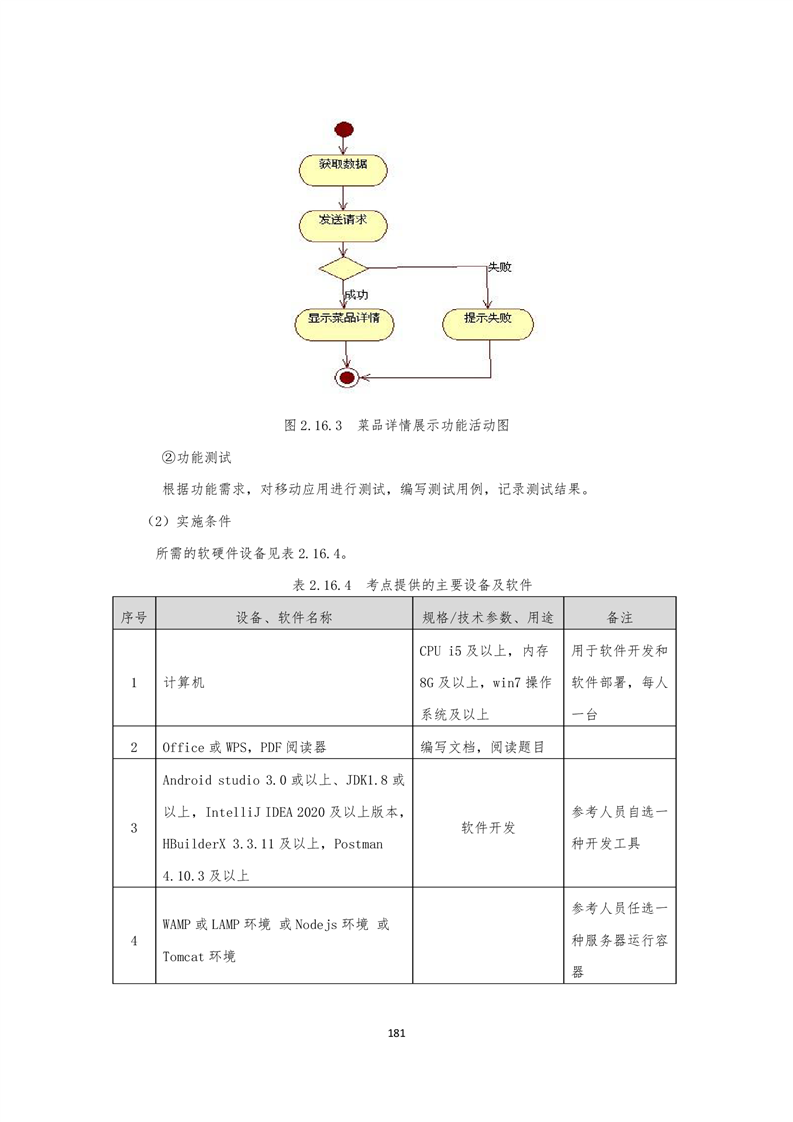 获取数据

发送请求

失败

成功

显示菜品详情

提示失败

图 2.16.3　菜品详情展示功能活动图

②功能测试

根据功能需求，对移动应用进行测试，编写测试用例，记录测试结果。

（2）实施条件

所需的软硬件设备见表 2.16.4。

表 2.16.4　考点提供的主要设备及软件

| 序号 | 设备、软件名称 | 规格/技术参数、用途 | 备注 |
|---|---|---|---|
| 1 | 计算机 | CPU i5 及以上，内存 8G 及以上，win7 操作系统及以上 | 用于软件开发和软件部署，每人一台 |
| 2 | Office 或 WPS，PDF 阅读器 | 编写文档，阅读题目 | |
| 3 | Android studio 3.0 或以上、JDK1.8 或以上，IntelliJ IDEA 2020 及以上版本，HBuilderX 3.3.11 及以上，Postman 4.10.3 及以上 | 软件开发 | 参考人员自选一种开发工具 |
| 4 | WAMP 或 LAMP 环境 或 Nodejs 环境 或 Tomcat 环境 | | 参考人员任选一种服务器运行容器 |

181